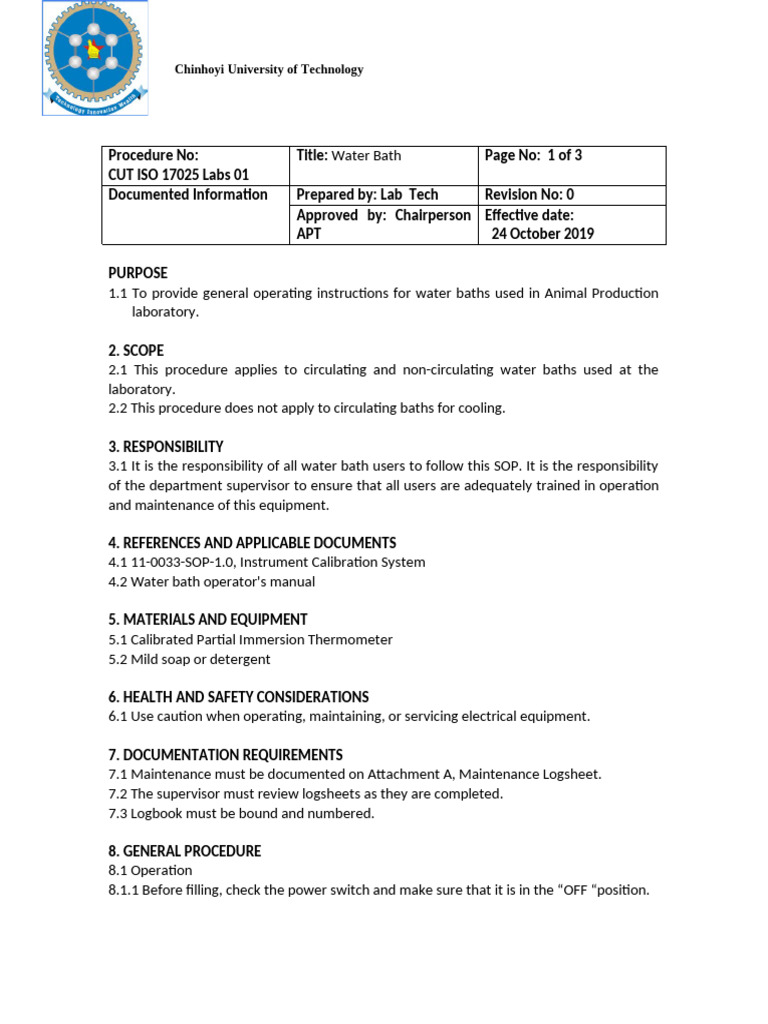 Technology Innovation Wealth

Chinhoyi University of Technology

| Procedure No: CUT ISO 17025 Labs 01 | Title: Water Bath | Page No: 1 of 3 |
|---|---|---|
| Documented Information | Prepared by: Lab Tech | Revision No: 0 |
| | Approved by: Chairperson APT | Effective date: 24 October 2019 |

PURPOSE
1.1 To provide general operating instructions for water baths used in Animal Production laboratory.

2. SCOPE
2.1 This procedure applies to circulating and non-circulating water baths used at the laboratory.
2.2 This procedure does not apply to circulating baths for cooling.

3. RESPONSIBILITY
3.1 It is the responsibility of all water bath users to follow this SOP. It is the responsibility of the department supervisor to ensure that all users are adequately trained in operation and maintenance of this equipment.

4. REFERENCES AND APPLICABLE DOCUMENTS
4.1 11-0033-SOP-1.0, Instrument Calibration System
4.2 Water bath operator's manual

5. MATERIALS AND EQUIPMENT
5.1 Calibrated Partial Immersion Thermometer
5.2 Mild soap or detergent

6. HEALTH AND SAFETY CONSIDERATIONS
6.1 Use caution when operating, maintaining, or servicing electrical equipment.

7. DOCUMENTATION REQUIREMENTS
7.1 Maintenance must be documented on Attachment A, Maintenance Logsheet.
7.2 The supervisor must review logsheets as they are completed.
7.3 Logbook must be bound and numbered.

8. GENERAL PROCEDURE
8.1 Operation
8.1.1 Before filling, check the power switch and make sure that it is in the “OFF “position.